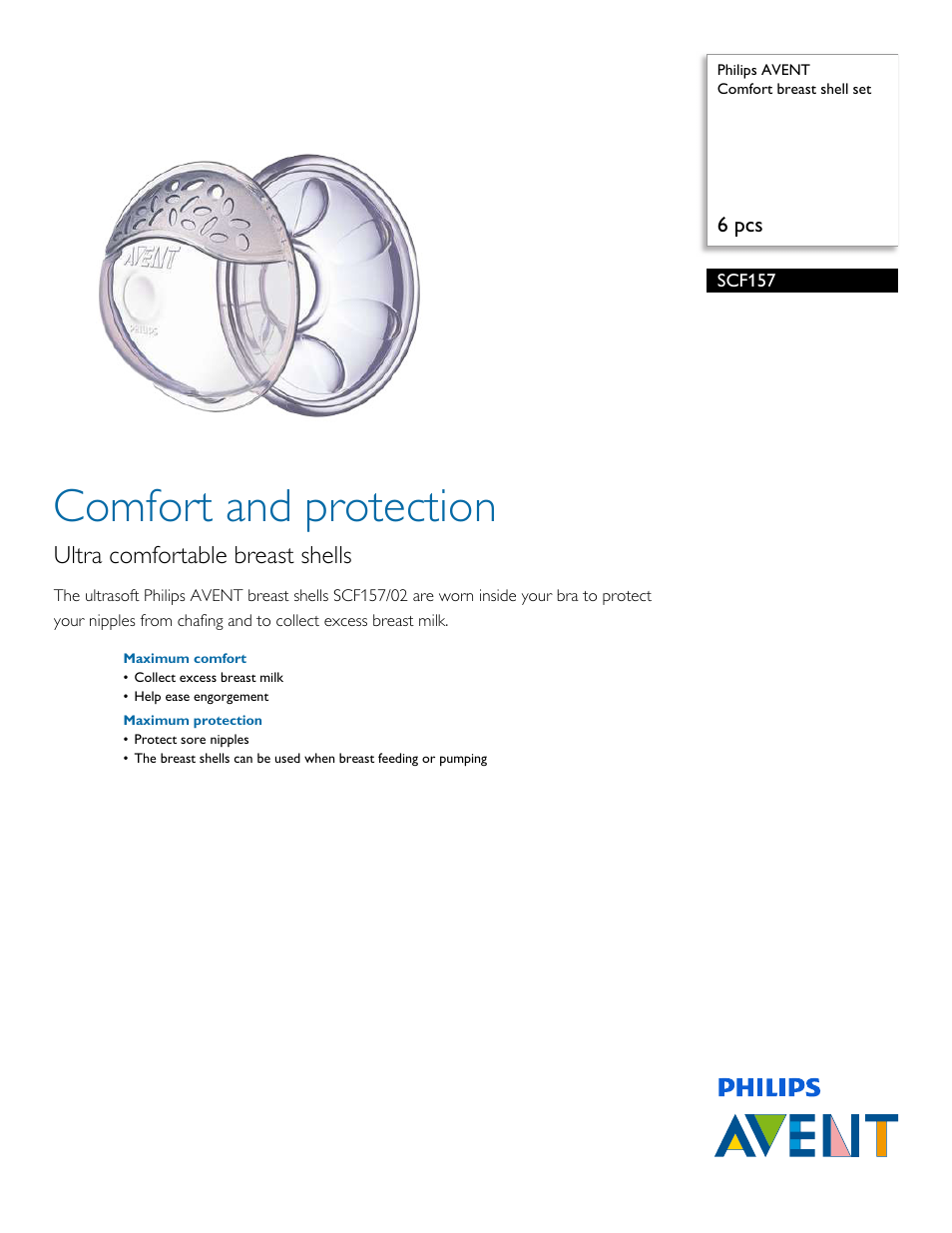 Philips AVENT
Comfort breast shell set

6 pcs

SCF157

AVENT

PHILIPS

Comfort and protection

Ultra comfortable breast shells

The ultrasoft Philips AVENT breast shells SCF157/02 are worn inside your bra to protect your nipples from chafing and to collect excess breast milk.

Maximum comfort
• Collect excess breast milk
• Help ease engorgement

Maximum protection
• Protect sore nipples
• The breast shells can be used when breast feeding or pumping

PHILIPS
AVENT